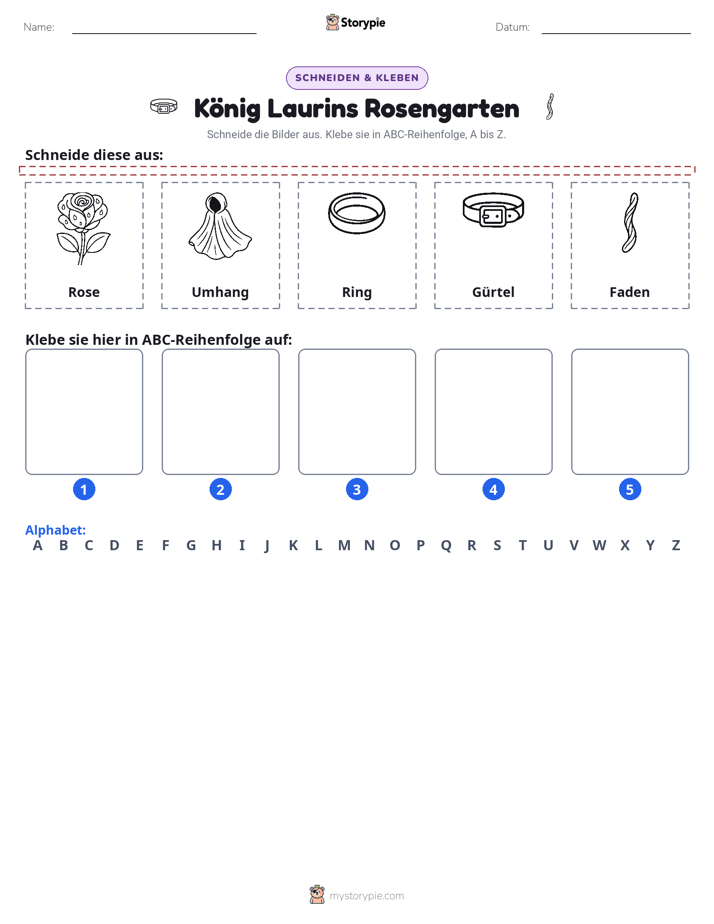 Name: ____ Storypie Datum: ____

SCHNEIDEN & KLEBEN

König Laurins Rosengarten

Schneide die Bilder aus. Klebe sie in ABC-Reihenfolge, A bis Z.

Schneide diese aus:

Rose

Umhang

Ring

Gürtel

Faden

Klebe sie hier in ABC-Reihenfolge auf:

1

2

3

4

5

Alphabet:
A B C D E F G H I J K L M N O P Q R S T U V W X Y Z

mystorypie.com